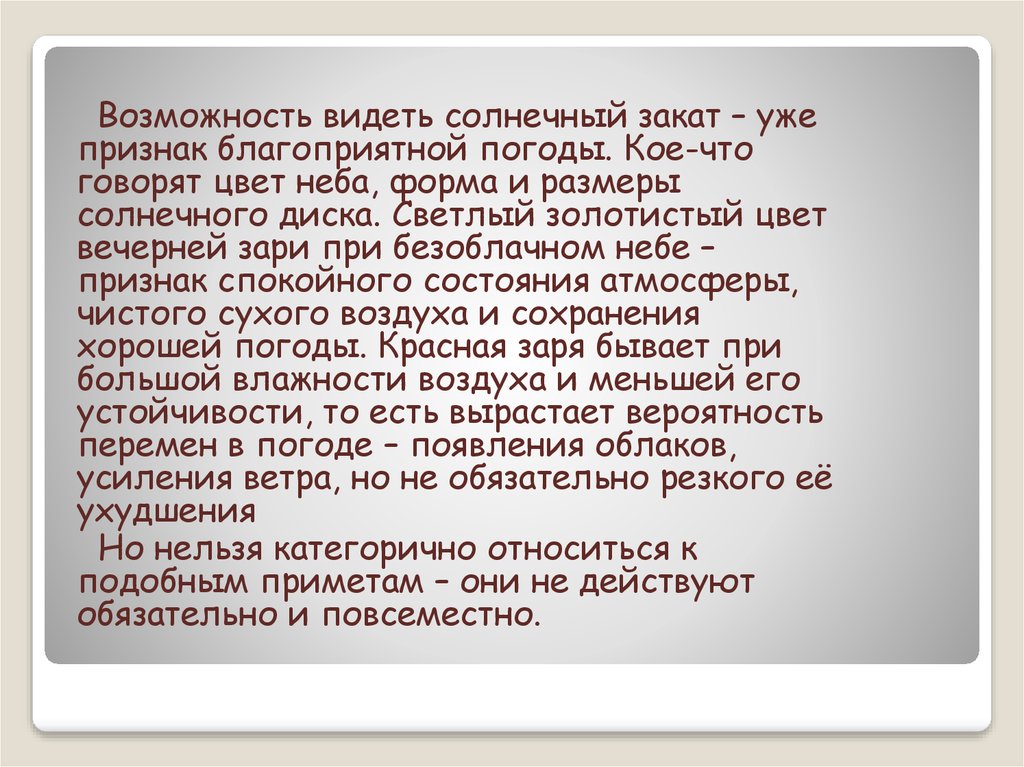 Возможность видеть солнечный закат – уже признак благоприятной погоды. Кое-что говорят цвет неба, форма и размеры солнечного диска. Светлый золотистый цвет вечерней зари при безоблачном небе – признак спокойного состояния атмосферы, чистого сухого воздуха и сохранения хорошей погоды. Красная заря бывает при большой влажности воздуха и меньшей его устойчивости, то есть вырастает вероятность перемен в погоде – появления облаков, усиления ветра, но не обязательно резкого её ухудшения

Но нельзя категорично относиться к подобным приметам – они не действуют обязательно и повсеместно.